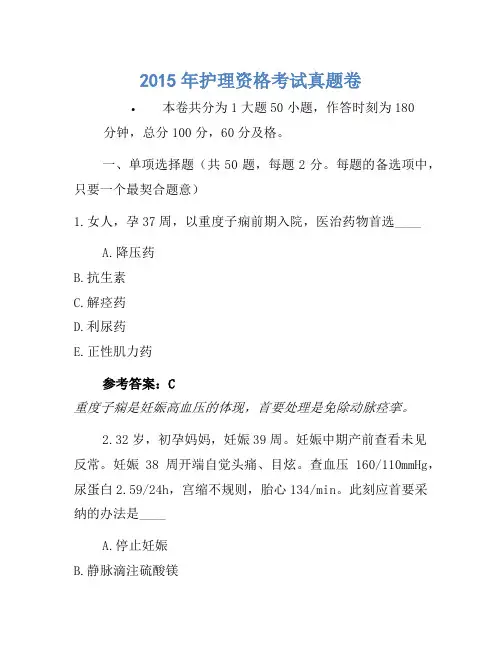 2015 年护理资格考试真题卷

• 本卷共分为 1 大题 50 小题，作答时刻为 180 分钟，总分 100 分，60 分及格。

一、单项选择题（共 50 题，每题 2 分。每题的备选项中，只要一个最契合题意）

1.女人，孕 37 周，以重度子痫前期入院，医治药物首选____

A.降压药
B.抗生素
C.解痉药
D.利尿药
E.正性肌力药

参考答案：C
重度子痫是妊娠高血压的体现，首要处理是免除动脉痉挛。

2.32 岁，初孕妈妈，妊娠 39 周。妊娠中期产前查看未见反常。妊娠 38 周开端自觉头痛、目炫。查血压 160/110mmHg，尿蛋白 2.59/24h，宫缩不规则，胎心 134/min。此刻应首要采纳的办法是____

A.停止妊娠
B.静脉滴注硫酸镁